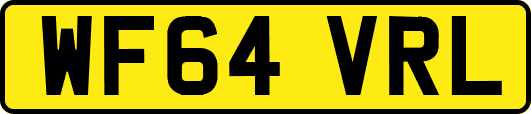 WF64 VRL